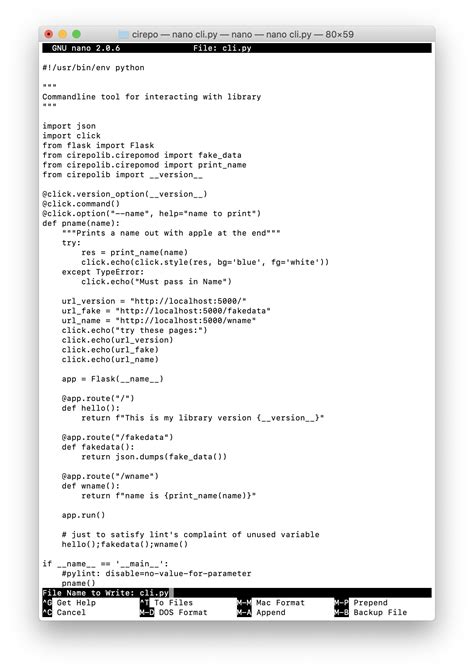 cirepo — nano cli.py — nano — nano cli.py — 80×59

GNU nano 2.0.6 File: cli.py

#!/usr/bin/env python

"""
Commandline tool for interacting with library
"""

import json
import click
from flask import Flask
from cirepolib.cirepomod import fake_data
from cirepolib.cirepomod import print_name
from cirepolib import __version__

@click.version_option(__version__)
@click.command()
@click.option("--name", help="name to print")
def pname(name):
    """Prints a name out with apple at the end"""
    try:
        res = print_name(name)
        click.echo(click.style(res, bg='blue', fg='white'))
    except TypeError:
        click.echo("Must pass in Name")

    url_version = "http://localhost:5000/"
    url_fake = "http://localhost:5000/fakedata"
    url_name = "http://localhost:5000/wname"
    click.echo("try these pages:")
    click.echo(url_version)
    click.echo(url_fake)
    click.echo(url_name)

    app = Flask(__name__)

    @app.route("/")
    def hello():
        return f"This is my library version {__version__}"

    @app.route("/fakedata")
    def fakedata():
        return json.dumps(fake_data())

    @app.route("/wname")
    def wname():
        return f"name is {print_name(name)}"

    app.run()

    # just to satisfy lint's complaint of unused variable
    hello();fakedata();wname()

if __name__ == '__main__':
    #pylint: disable=no-value-for-parameter
    pname()
File Name to Write: cli.py
^G Get Help ^T To Files M-M Mac Format M-P Prepend
^C Cancel M-D DOS Format M-A Append M-B Backup File